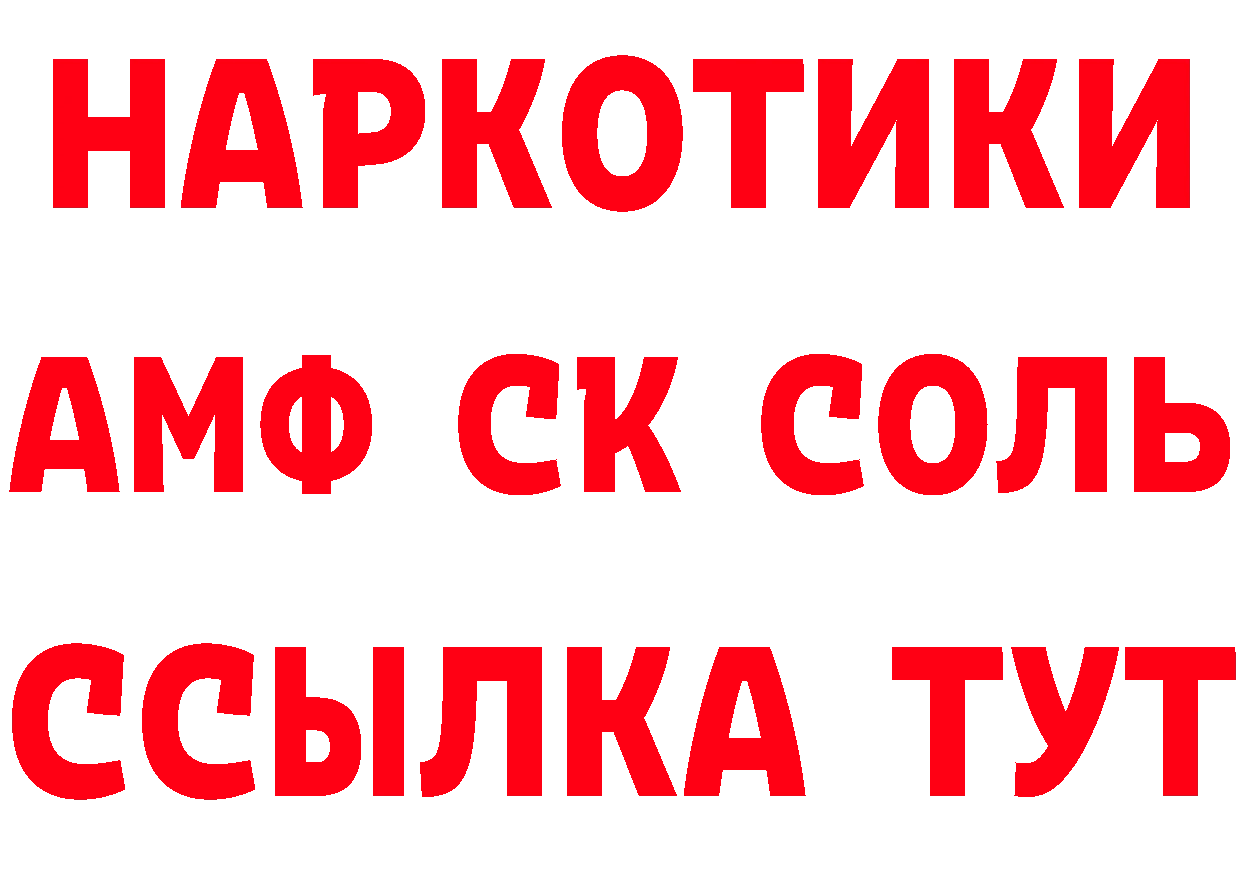 НАРКОТИКИ

АМФ СК СОЛЬ

ССЫЛКА ТУТ